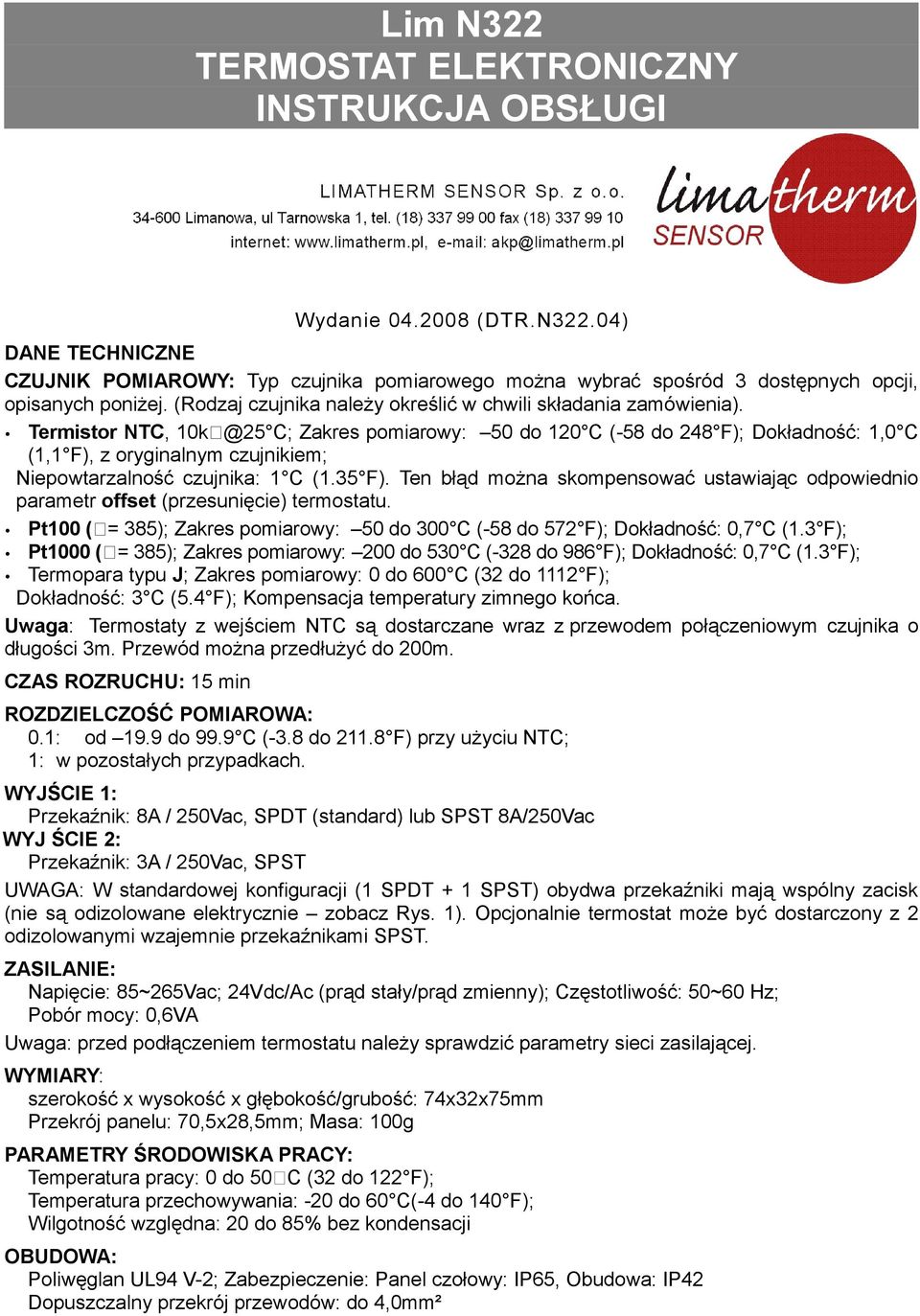 Lim N322
TERMOSTAT ELEKTRONICZNY
INSTRUKCJA OBSŁUGI

LIMATHERM SENSOR Sp. z o.o.
34-600 Limanowa, ul Tarnowska 1, tel. (18) 337 99 00 fax (18) 337 99 10
internet: www.limatherm.pl, e-mail: akp@limatherm.pl

limatherm
SENSOR

Wydanie 04.2008 (DTR.N322.04)

DANE TECHNICZNE

CZUJNIK POMIAROWY: Typ czujnika pomiarowego można wybrać spośród 3 dostępnych opcji, opisanych poniżej. (Rodzaj czujnika należy określić w chwili składania zamówienia).

• Termistor NTC, 10k□@25°C; Zakres pomiarowy: –50 do 120°C (-58 do 248°F); Dokładność: 1,0°C (1,1°F), z oryginalnym czujnikiem;
Niepowtarzalność czujnika: 1°C (1.35°F). Ten błąd można skompensować ustawiając odpowiednio parametr offset (przesunięcie) termostatu.
• Pt100 (□= 385); Zakres pomiarowy: –50 do 300°C (-58 do 572°F); Dokładność: 0,7°C (1.3°F);
• Pt1000 (□= 385); Zakres pomiarowy: –200 do 530°C (-328 do 986°F); Dokładność: 0,7°C (1.3°F);
• Termopara typu J; Zakres pomiarowy: 0 do 600°C (32 do 1112°F);
Dokładność: 3°C (5.4°F); Kompensacja temperatury zimnego końca.

Uwaga: Termostaty z wejściem NTC są dostarczane wraz z przewodem połączeniowym czujnika o długości 3m. Przewód można przedłużyć do 200m.

CZAS ROZRUCHU: 15 min

ROZDZIELCZOŚĆ POMIAROWA:
0.1: od –19.9 do 99.9°C (-3.8 do 211.8°F) przy użyciu NTC;
1: w pozostałych przypadkach.

WYJŚCIE 1:
Przekaźnik: 8A / 250Vac, SPDT (standard) lub SPST 8A/250Vac
WYJ ŚCIE 2:
Przekaźnik: 3A / 250Vac, SPST

UWAGA: W standardowej konfiguracji (1 SPDT + 1 SPST) obydwa przekaźniki mają wspólny zacisk (nie są odizolowane elektrycznie – zobacz Rys. 1). Opcjonalnie termostat może być dostarczony z 2 odizolowanymi wzajemnie przekaźnikami SPST.

ZASILANIE:
Napięcie: 85~265Vac; 24Vdc/Ac (prąd stały/prąd zmienny); Częstotliwość: 50~60 Hz;
Pobór mocy: 0,6VA

Uwaga: przed podłączeniem termostatu należy sprawdzić parametry sieci zasilającej.

WYMIARY:
szerokość x wysokość x głębokość/grubość: 74x32x75mm
Przekrój panelu: 70,5x28,5mm; Masa: 100g

PARAMETRY ŚRODOWISKA PRACY:
Temperatura pracy: 0 do 50□C (32 do 122°F);
Temperatura przechowywania: -20 do 60°C(-4 do 140°F);
Wilgotność względna: 20 do 85% bez kondensacji

OBUDOWA:
Poliwęglan UL94 V-2; Zabezpieczenie: Panel czołowy: IP65, Obudowa: IP42
Dopuszczalny przekrój przewodów: do 4,0mm²